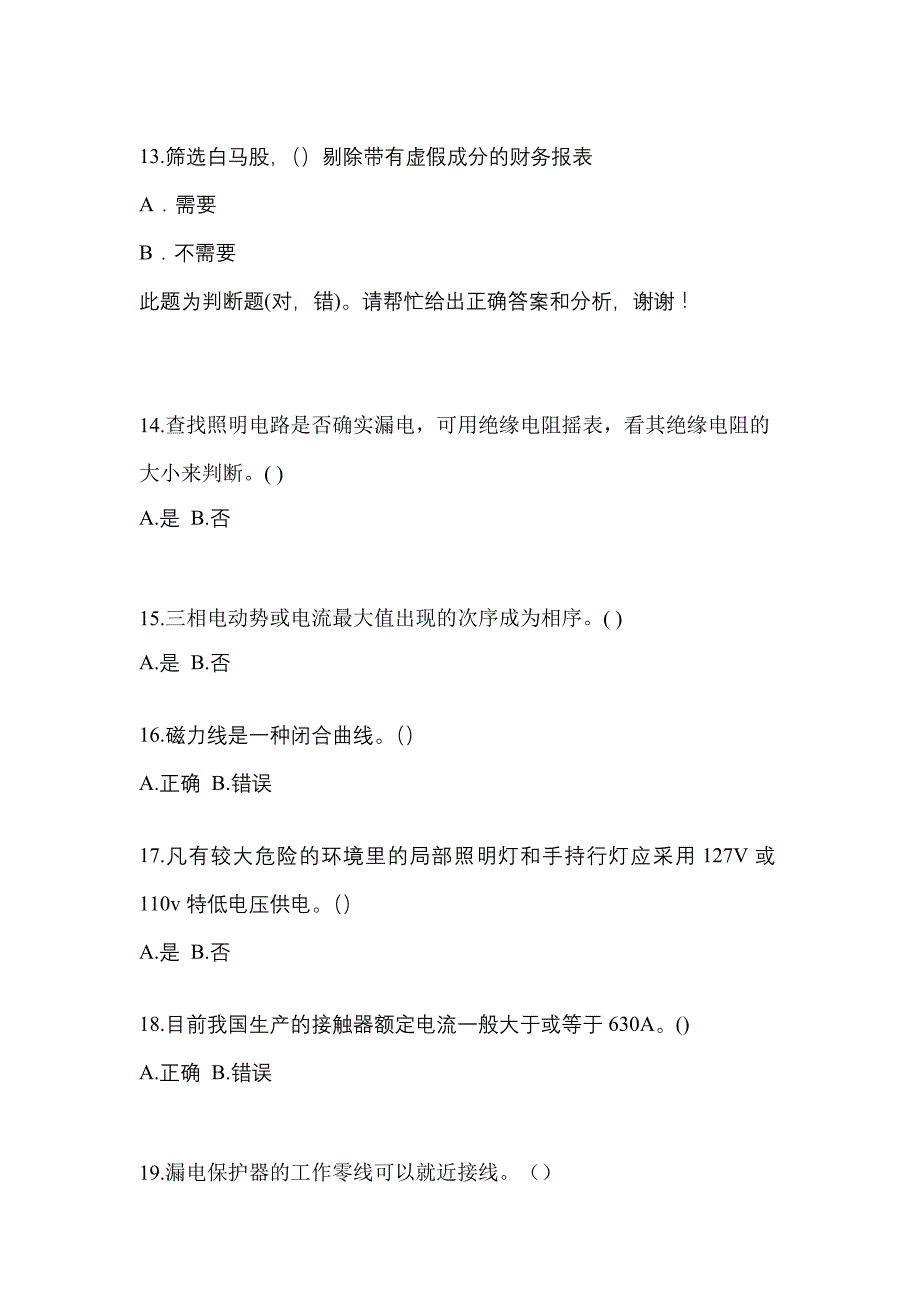 13.筛选白马股，（）剔除带有虚假成分的财务报表

A．需要

B．不需要

此题为判断题(对，错)。请帮忙给出正确答案和分析，谢谢！

14.查找照明电路是否确实漏电，可用绝缘电阻摇表，看其绝缘电阻的大小来判断。( )

A.是 B.否

15.三相电动势或电流最大值出现的次序成为相序。( )

A.是 B.否

16.磁力线是一种闭合曲线。()

A.正确 B.错误

17.凡有较大危险的环境里的局部照明灯和手持行灯应采用 127V 或 110v 特低电压供电。()

A.是 B.否

18.目前我国生产的接触器额定电流一般大于或等于 630A。()

A.正确 B.错误

19.漏电保护器的工作零线可以就近接线。（）